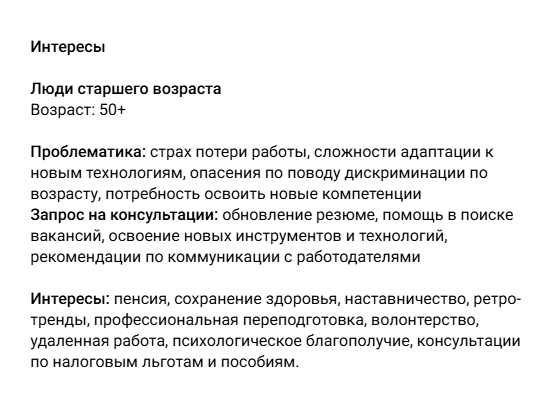 Интересы

Люди старшего возраста
Возраст: 50+

Проблематика: страх потери работы, сложности адаптации к новым технологиям, опасения по поводу дискриминации по возрасту, потребность освоить новые компетенции
Запрос на консультации: обновление резюме, помощь в поиске вакансий, освоение новых инструментов и технологий, рекомендации по коммуникации с работодателями

Интересы: пенсия, сохранение здоровья, наставничество, ретро-тренды, профессиональная переподготовка, волонтерство, удаленная работа, психологическое благополучие, консультации по налоговым льготам и пособиям.